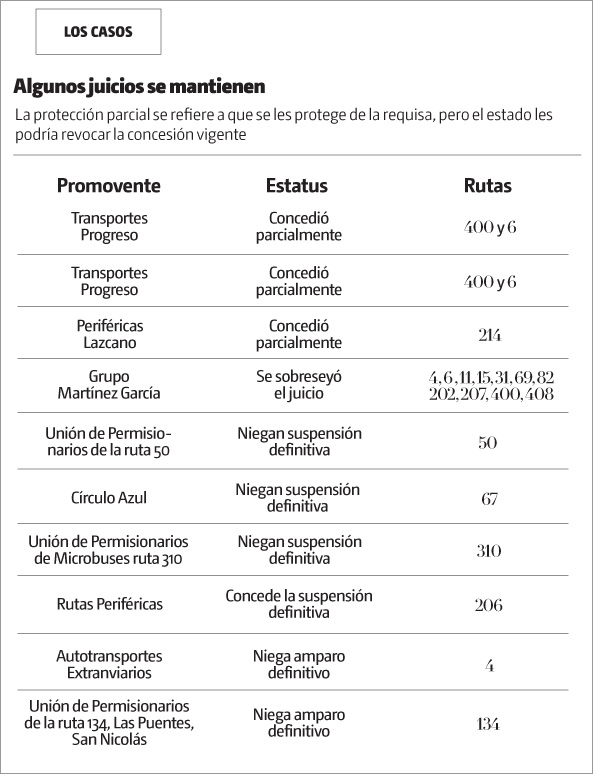 LOS CASOS

Algunos juicios se mantienen

La protección parcial se refiere a que se les protege de la requisa, pero el estado les podría revocar la concesión vigente

| Promovente | Estatus | Rutas |
|---|---|---|
| Transportes Progreso | Concedió parcialmente | 400 y 6 |
| Transportes Progreso | Concedió parcialmente | 400 y 6 |
| Periféricas Lazcano | Concedió parcialmente | 214 |
| Grupo Martínez García | Se sobreseyó el juicio | 4, 6, 11, 15, 31, 69, 82 202, 207, 400, 408 |
| Unión de Permisionarios de la ruta 50 | Niegan suspensión definitiva | 50 |
| Círculo Azul | Niegan suspensión definitiva | 67 |
| Unión de Permisionarios de Microbuses ruta 310 | Niegan suspensión definitiva | 310 |
| Rutas Periféricas | Concede la suspensión definitiva | 206 |
| Autotransportes Extranviarios | Niega amparo definitivo | 4 |
| Unión de Permisionarios de la ruta 134, Las Puentes, San Nicolás | Niega amparo definitivo | 134 |